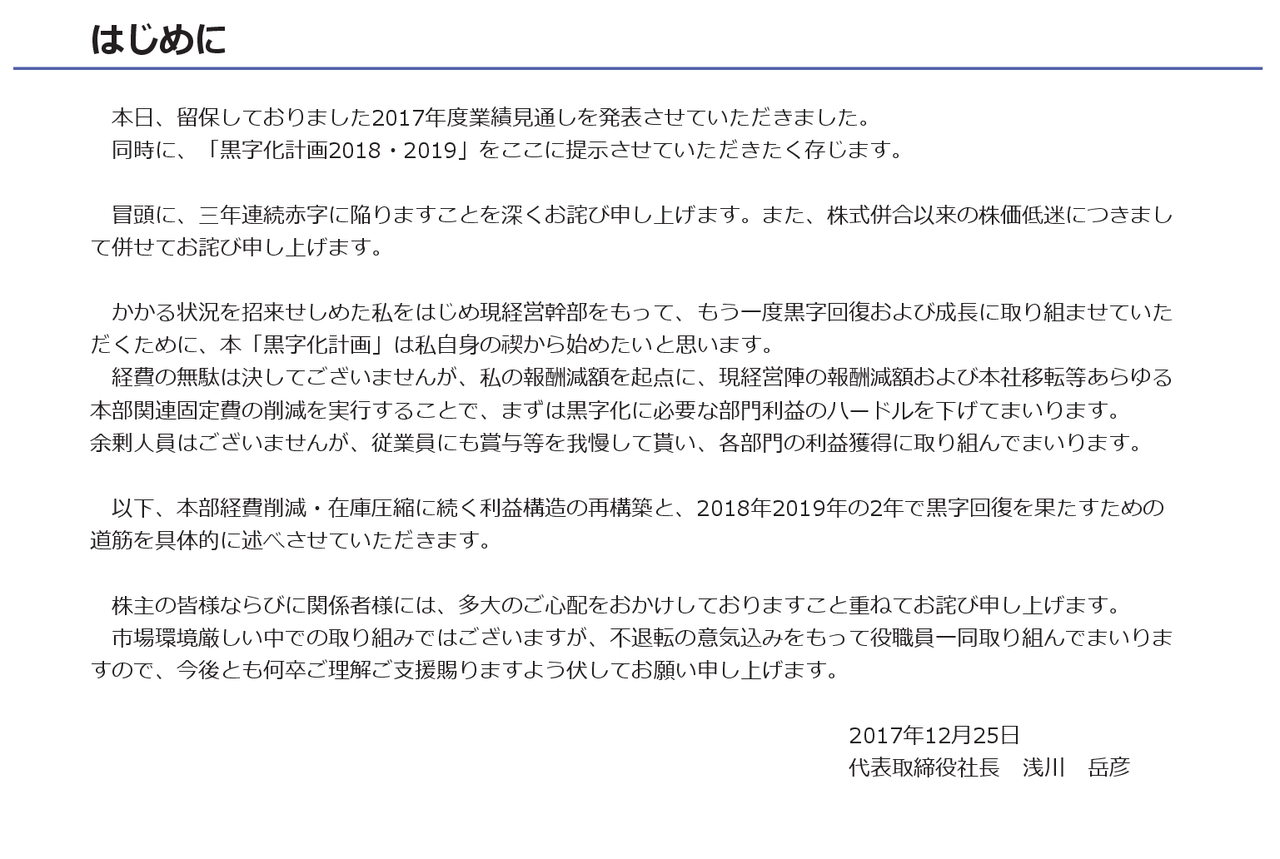 はじめに

本日、留保しておりました2017年度業績見通しを発表させていただきました。
同時に、「黒字化計画2018・2019」をここに提示させていただきたく存じます。

冒頭に、三年連続赤字に陥りますことを深くお詫び申し上げます。また、株式併合以来の株価低迷につきまして併せてお詫び申し上げます。

かかる状況を招来せしめた私をはじめ現経営幹部をもって、もう一度黒字回復および成長に取り組ませていただくために、本「黒字化計画」は私自身の禊から始めたいと思います。
経費の無駄は決してございませんが、私の報酬減額を起点に、現経営陣の報酬減額および本社移転等あらゆる本部関連固定費の削減を実行することで、まずは黒字化に必要な部門利益のハードルを下げてまいります。
余剰人員はございませんが、従業員にも賞与等を我慢して貰い、各部門の利益獲得に取り組んでまいります。

以下、本部経費削減・在庫圧縮に続く利益構造の再構築と、2018年2019年の2年で黒字回復を果たすための道筋を具体的に述べさせていただきます。

株主の皆様ならびに関係者様には、多大のご心配をおかけしておりますこと重ねてお詫び申し上げます。
市場環境厳しい中での取り組みではございますが、不退転の意気込みをもって役職員一同取り組んでまいりますので、今後とも何卒ご理解ご支援賜りますよう伏してお願い申し上げます。

2017年12月25日
代表取締役社長　浅川　岳彦